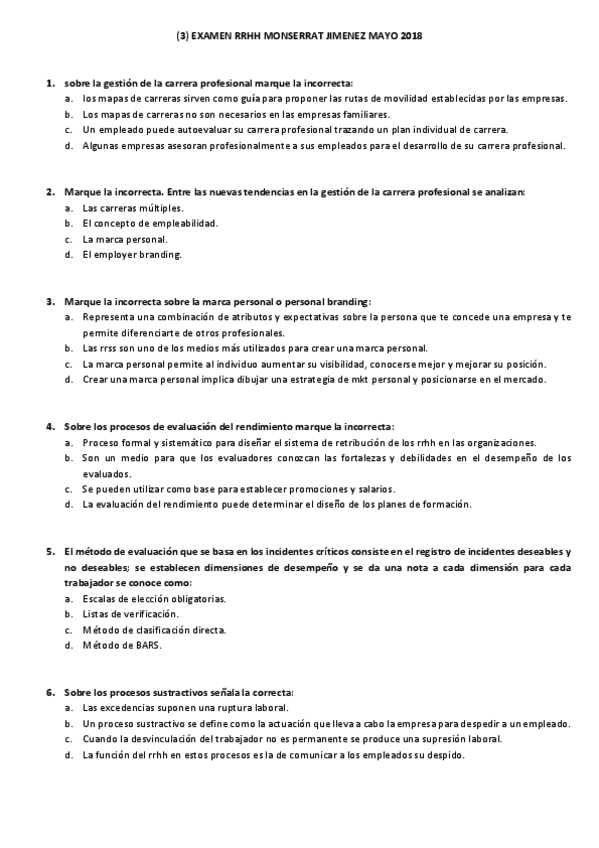 (3) EXAMEN RRHH MONSERRAT JIMENEZ MAYO 2018

1. sobre la gestión de la carrera profesional marque la incorrecta:
a. los mapas de carreras sirven como guía para proponer las rutas de movilidad establecidas por las empresas.
b. Los mapas de carreras no son necesarios en las empresas familiares.
c. Un empleado puede autoevaluar su carrera profesional trazando un plan individual de carrera.
d. Algunas empresas asesoran profesionalmente a sus empleados para el desarrollo de su carrera profesional.

2. Marque la incorrecta. Entre las nuevas tendencias en la gestión de la carrera profesional se analizan:
a. Las carreras múltiples.
b. El concepto de empleabilidad.
c. La marca personal.
d. El employer branding.

3. Marque la incorrecta sobre la marca personal o personal branding:
a. Representa una combinación de atributos y expectativas sobre la persona que te concede una empresa y te permite diferenciarte de otros profesionales.
b. Las rrss son uno de los medios más utilizados para crear una marca personal.
c. La marca personal permite al individuo aumentar su visibilidad, conocerse mejor y mejorar su posición.
d. Crear una marca personal implica dibujar una estrategia de mkt personal y posicionarse en el mercado.

4. Sobre los procesos de evaluación del rendimiento marque la incorrecta:
a. Proceso formal y sistemático para diseñar el sistema de retribución de los rrhh en las organizaciones.
b. Son un medio para que los evaluadores conozcan las fortalezas y debilidades en el desempeño de los evaluados.
c. Se pueden utilizar como base para establecer promociones y salarios.
d. La evaluación del rendimiento puede determinar el diseño de los planes de formación.

5. El método de evaluación que se basa en los incidentes críticos consiste en el registro de incidentes deseables y no deseables; se establecen dimensiones de desempeño y se da una nota a cada dimensión para cada trabajador se conoce como:
a. Escalas de elección obligatorias.
b. Listas de verificación.
c. Método de clasificación directa.
d. Método de BARS.

6. Sobre los procesos sustractivos señala la correcta:
a. Las excedencias suponen una ruptura laboral.
b. Un proceso sustractivo se define como la actuación que lleva a cabo la empresa para despedir a un empleado.
c. Cuando la desvinculación del trabajador no es permanente se produce una supresión laboral.
d. La función del rrhh en estos procesos es la de comunicar a los empleados su despido.